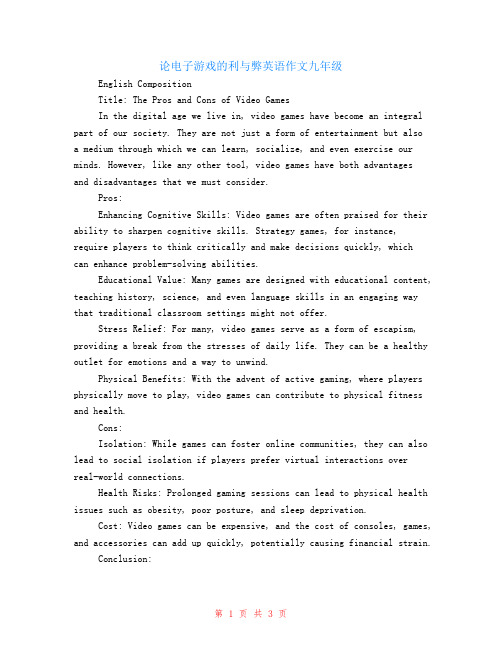 论电子游戏的利与弊英语作文九年级

English Composition

Title: The Pros and Cons of Video Games

In the digital age we live in, video games have become an integral part of our society. They are not just a form of entertainment but also a medium through which we can learn, socialize, and even exercise our minds. However, like any other tool, video games have both advantages and disadvantages that we must consider.

Pros:

Enhancing Cognitive Skills: Video games are often praised for their ability to sharpen cognitive skills. Strategy games, for instance, require players to think critically and make decisions quickly, which can enhance problem-solving abilities.

Educational Value: Many games are designed with educational content, teaching history, science, and even language skills in an engaging way that traditional classroom settings might not offer.

Stress Relief: For many, video games serve as a form of escapism, providing a break from the stresses of daily life. They can be a healthy outlet for emotions and a way to unwind.

Physical Benefits: With the advent of active gaming, where players physically move to play, video games can contribute to physical fitness and health.

Cons:

Isolation: While games can foster online communities, they can also lead to social isolation if players prefer virtual interactions over real-world connections.

Health Risks: Prolonged gaming sessions can lead to physical health issues such as obesity, poor posture, and sleep deprivation.

Cost: Video games can be expensive, and the cost of consoles, games, and accessories can add up quickly, potentially causing financial strain.

Conclusion:

第 1 页 共 3 页